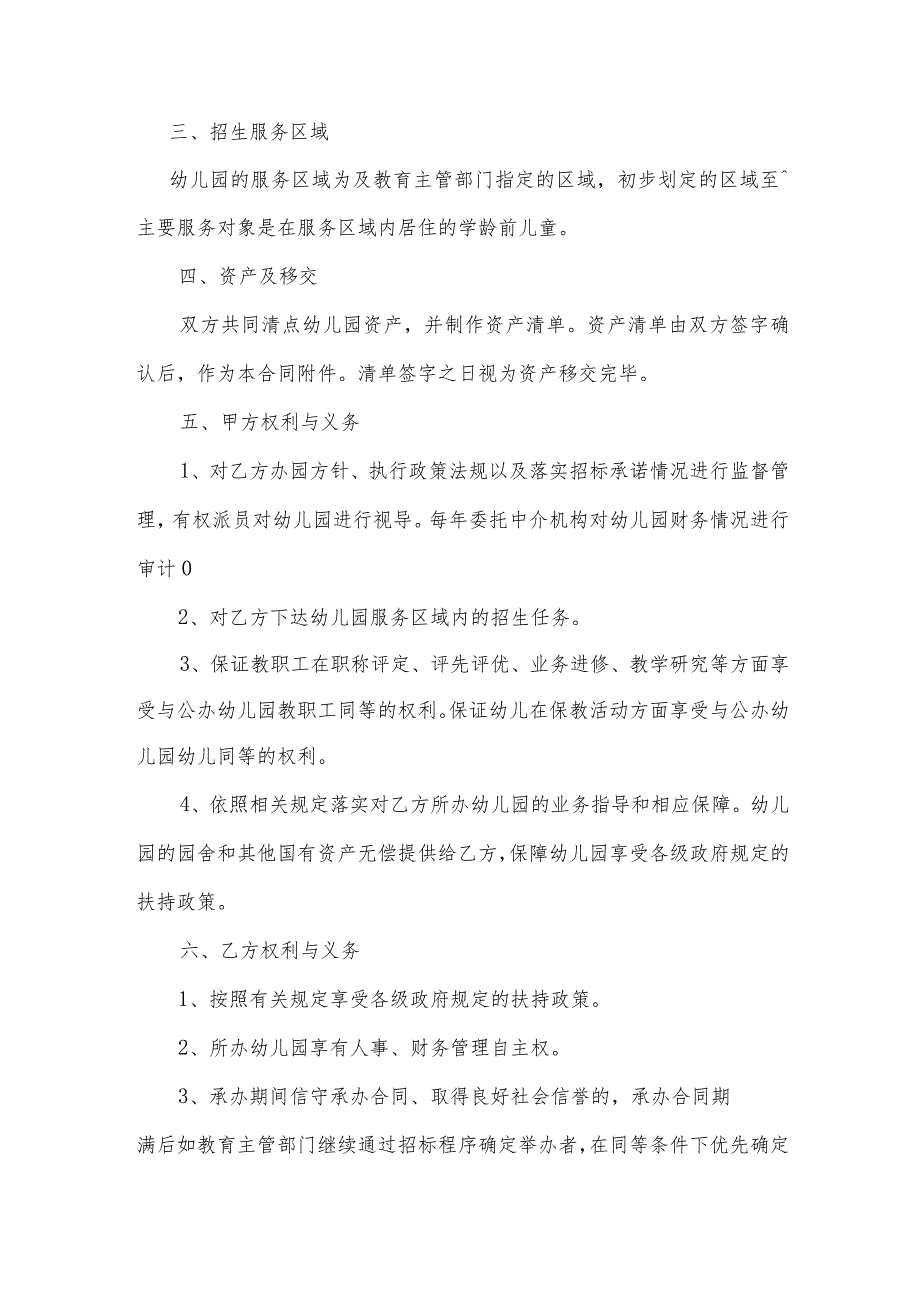 三、招生服务区域

幼儿园的服务区域为及教育主管部门指定的区域，初步划定的区域至^主要服务对象是在服务区域内居住的学龄前儿童。

四、资产及移交

双方共同清点幼儿园资产，并制作资产清单。资产清单由双方签字确认后，作为本合同附件。清单签字之日视为资产移交完毕。

五、甲方权利与义务

1、对乙方办园方针、执行政策法规以及落实招标承诺情况进行监督管理，有权派员对幼儿园进行视导。每年委托中介机构对幼儿园财务情况进行审计0

2、对乙方下达幼儿园服务区域内的招生任务。

3、保证教职工在职称评定、评先评优、业务进修、教学研究等方面享受与公办幼儿园教职工同等的权利。保证幼儿在保教活动方面享受与公办幼儿园幼儿同等的权利。

4、依照相关规定落实对乙方所办幼儿园的业务指导和相应保障。幼儿园的园舍和其他国有资产无偿提供给乙方，保障幼儿园享受各级政府规定的扶持政策。

六、乙方权利与义务

1、按照有关规定享受各级政府规定的扶持政策。

2、所办幼儿园享有人事、财务管理自主权。

3、承办期间信守承办合同、取得良好社会信誉的，承办合同期满后如教育主管部门继续通过招标程序确定举办者，在同等条件下优先确定